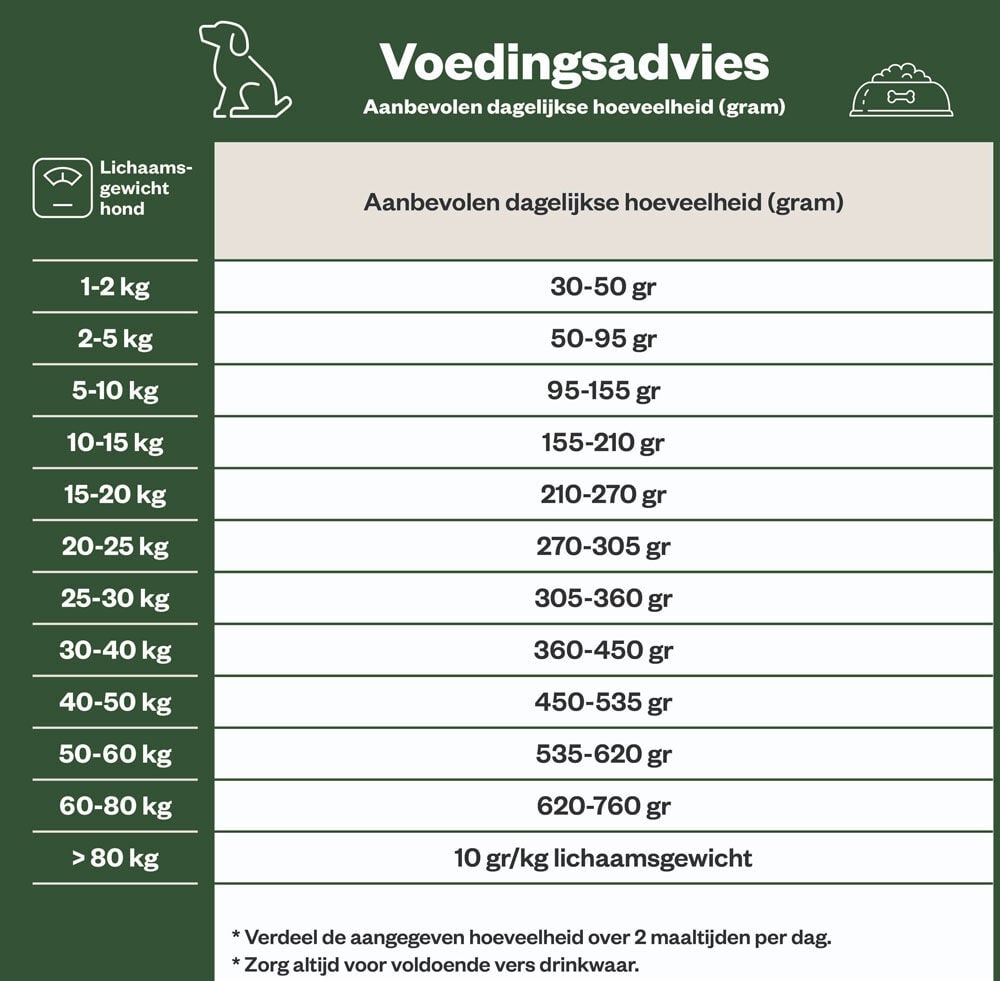 Voedingsadvies
Aanbevolen dagelijkse hoeveelheid (gram)

| Lichaamsgewicht hond | Aanbevolen dagelijkse hoeveelheid (gram) |
|---|---|
| 1-2 kg | 30-50 gr |
| 2-5 kg | 50-95 gr |
| 5-10 kg | 95-155 gr |
| 10-15 kg | 155-210 gr |
| 15-20 kg | 210-270 gr |
| 20-25 kg | 270-305 gr |
| 25-30 kg | 305-360 gr |
| 30-40 kg | 360-450 gr |
| 40-50 kg | 450-535 gr |
| 50-60 kg | 535-620 gr |
| 60-80 kg | 620-760 gr |
| > 80 kg | 10 gr/kg lichaamsgewicht |

* Verdeel de aangegeven hoeveelheid over 2 maaltijden per dag.
* Zorg altijd voor voldoende vers drinkwaar.